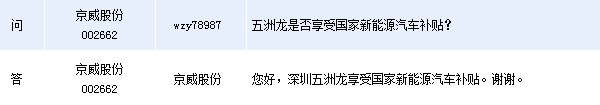 | 问 | 京威股份 002662 | wzy78987 | 五洲龙是否享受国家新能源汽车补贴? |
|---|---|---|---|
| 答 | 京威股份 002662 | 京威股份 | 您好,深圳五洲龙享受国家新能源汽车补贴。谢谢。 |